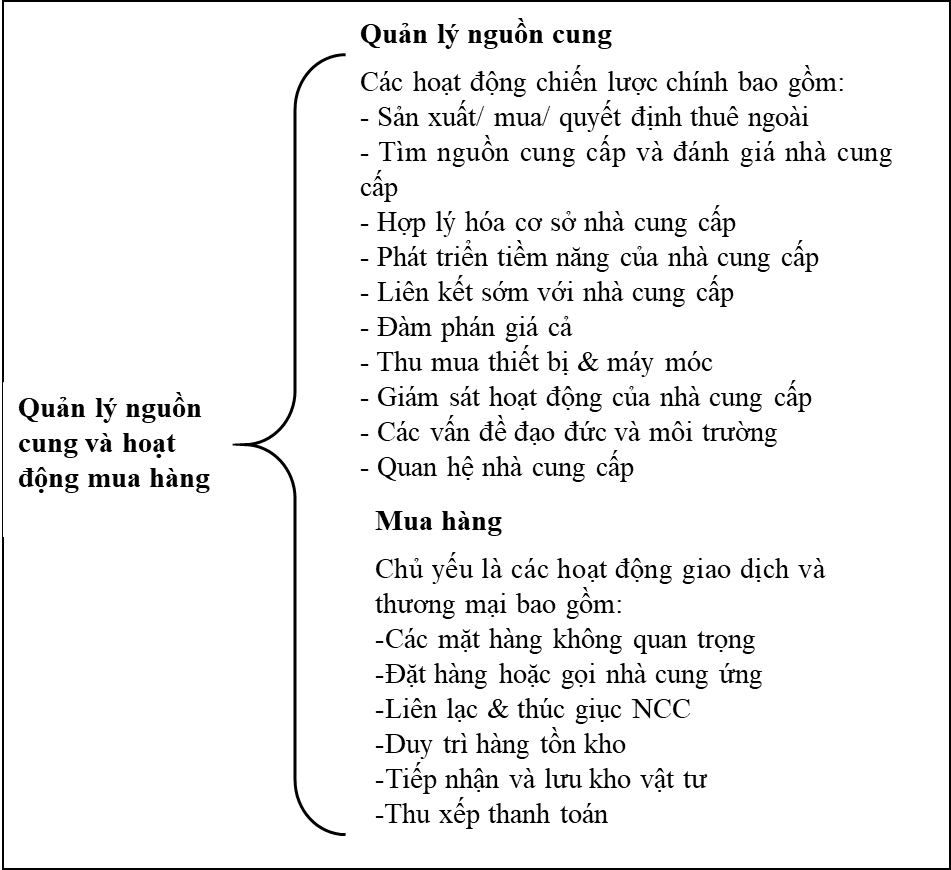 Quản lý nguồn cung và hoạt động mua hàng

Quản lý nguồn cung

Các hoạt động chiến lược chính bao gồm:
- Sản xuất/ mua/ quyết định thuê ngoài
- Tìm nguồn cung cấp và đánh giá nhà cung cấp
- Hợp lý hóa cơ sở nhà cung cấp
- Phát triển tiềm năng của nhà cung cấp
- Liên kết sớm với nhà cung cấp
- Đàm phán giá cả
- Thu mua thiết bị & máy móc
- Giám sát hoạt động của nhà cung cấp
- Các vấn đề đạo đức và môi trường
- Quan hệ nhà cung cấp

Mua hàng

Chủ yếu là các hoạt động giao dịch và thương mại bao gồm:
-Các mặt hàng không quan trọng
-Đặt hàng hoặc gọi nhà cung ứng
-Liên lạc & thúc giục NCC
-Duy trì hàng tồn kho
-Tiếp nhận và lưu kho vật tư
-Thu xếp thanh toán